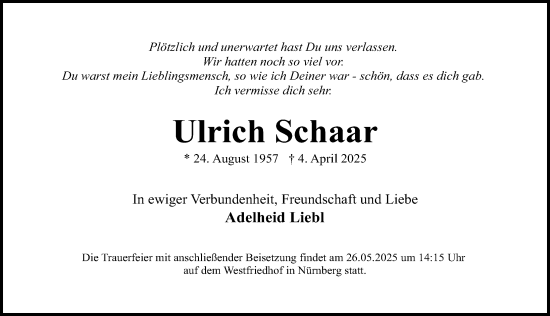 Plötzlich und unerwartet hast Du uns verlassen.
Wir hatten noch so viel vor.
Du warst mein Lieblingsmensch, so wie ich Deiner war - schön, dass es dich gab.
Ich vermisse dich sehr.

Ulrich Schaar

* 24. August 1957 † 4. April 2025

In ewiger Verbundenheit, Freundschaft und Liebe
Adelheid Liebl

Die Trauerfeier mit anschließender Beisetzung findet am 26.05.2025 um 14:15 Uhr auf dem Westfriedhof in Nürnberg statt.